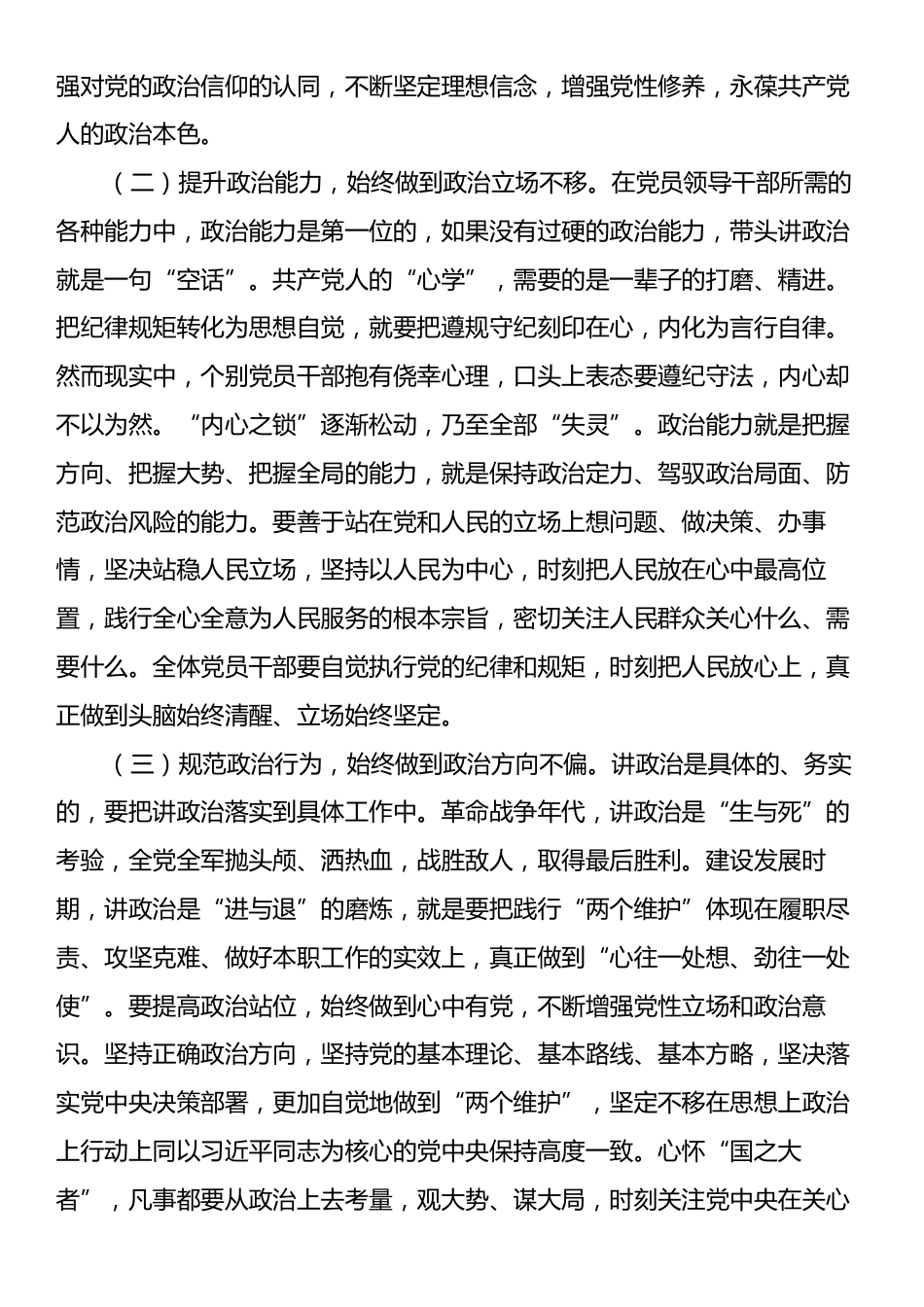 强对党的政治信仰的认同，不断坚定理想信念，增强党性修养，永葆共产党人的政治本色。

（二）提升政治能力，始终做到政治立场不移。在党员领导干部所需的各种能力中，政治能力是第一位的，如果没有过硬的政治能力，带头讲政治就是一句“空话”。共产党人的“心学”，需要的是一辈子的打磨、精进。把纪律规矩转化为思想自觉，就要把遵规守纪刻印在心，内化为言行自律。然而现实中，个别党员干部抱有侥幸心理，口头上表态要遵纪守法，内心却不以为然。“内心之锁”逐渐松动，乃至全部“失灵”。政治能力就是把握方向、把握大势、把握全局的能力，就是保持政治定力、驾驭政治局面、防范政治风险的能力。要善于站在党和人民的立场上想问题、做决策、办事情，坚决站稳人民立场，坚持以人民为中心，时刻把人民放在心中最高位置，践行全心全意为人民服务的根本宗旨，密切关注人民群众关心什么、需要什么。全体党员干部要自觉执行党的纪律和规矩，时刻把人民放心上，真正做到头脑始终清醒、立场始终坚定。

（三）规范政治行为，始终做到政治方向不偏。讲政治是具体的、务实的，要把讲政治落实到具体工作中。革命战争年代，讲政治是“生与死”的考验，全党全军抛头颅、洒热血，战胜敌人，取得最后胜利。建设发展时期，讲政治是“进与退”的磨炼，就是要把践行“两个维护”体现在履职尽责、攻坚克难、做好本职工作的实效上，真正做到“心往一处想、劲往一处使”。要提高政治站位，始终做到心中有党，不断增强党性立场和政治意识。坚持正确政治方向，坚持党的基本理论、基本路线、基本方略，坚决落实党中央决策部署，更加自觉地做到“两个维护”，坚定不移在思想上政治上行动上同以习近平同志为核心的党中央保持高度一致。心怀“国之大者”，凡事都要从政治上去考量，观大势、谋大局，时刻关注党中央在关心